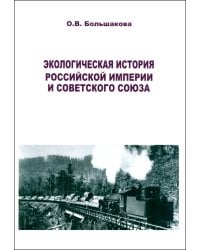 О.В. Большакова

ЭКОЛОГИЧЕСКАЯ ИСТОРИЯ РОССИЙСКОЙ ИМПЕРИИ И СОВЕТСКОГО СОЮЗА